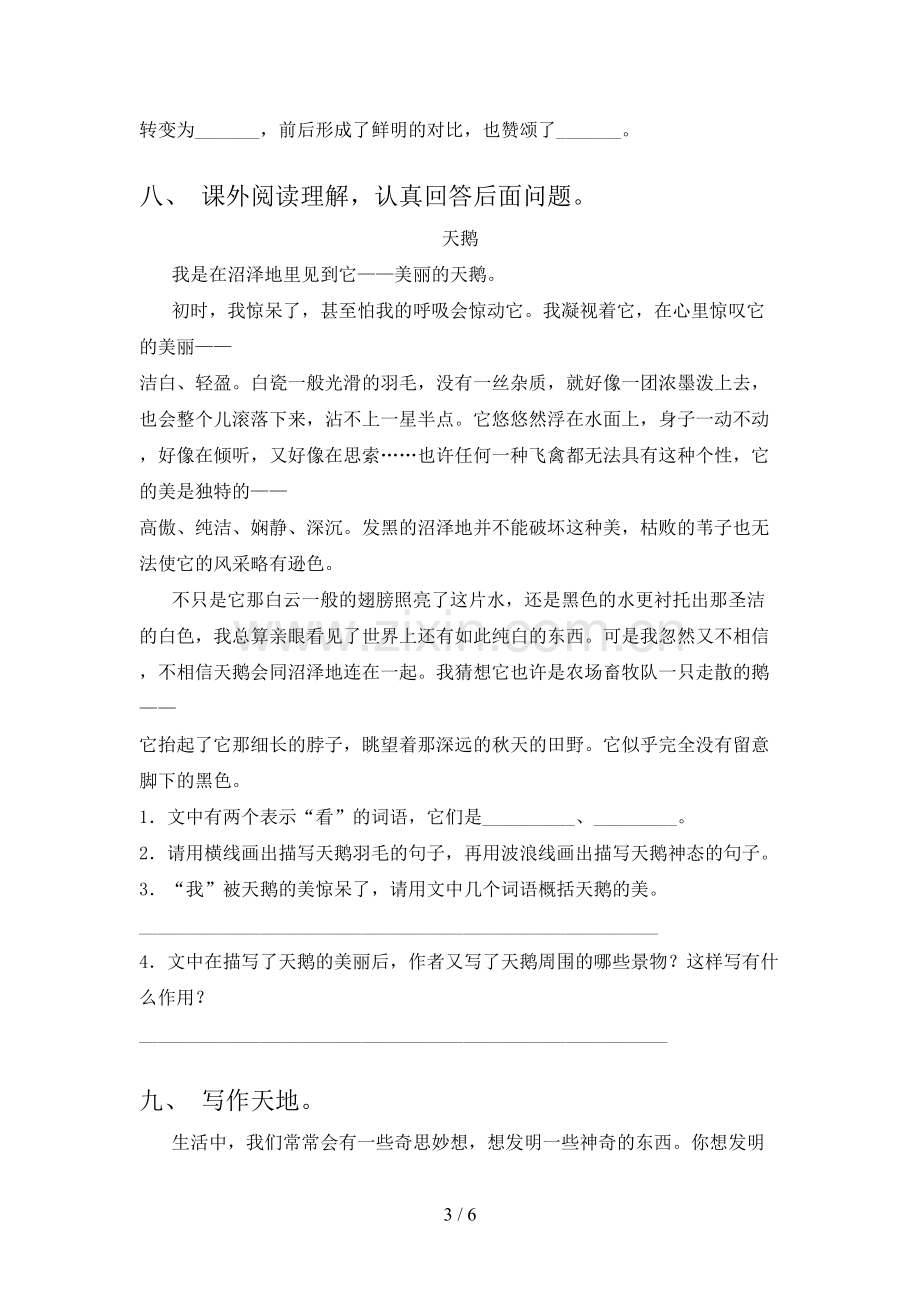 转变为____，前后形成了鲜明的对比，也赞颂了____。

八、 课外阅读理解，认真回答后面问题。

天鹅

我是在沼泽地里见到它——美丽的天鹅。

初时，我惊呆了，甚至怕我的呼吸会惊动它。我凝视着它，在心里惊叹它的美丽——

洁白、轻盈。白瓷一般光滑的羽毛，没有一丝杂质，就好像一团浓墨泼上去，也会整个儿滚落下来，沾不上一星半点。它悠悠然浮在水面上，身子一动不动，好像在倾听，又好像在思索……也许任何一种飞禽都无法具有这种个性，它的美是独特的——

高傲、纯洁、娴静、深沉。发黑的沼泽地并不能破坏这种美，枯败的苇子也无法使它的风采略有逊色。

不只是它那白云一般的翅膀照亮了这片水，还是黑色的水更衬托出那圣洁的白色，我总算亲眼看见了世界上还有如此纯白的东西。可是我忽然又不相信，不相信天鹅会同沼泽地连在一起。我猜想它也许是农场畜牧队一只走散的鹅——

它抬起了它那细长的脖子，眺望着那深远的秋天的田野。它似乎完全没有留意脚下的黑色。

1．文中有两个表示“看”的词语，它们是____、____。

2．请用横线画出描写天鹅羽毛的句子，再用波浪线画出描写天鹅神态的句子。

3．“我”被天鹅的美惊呆了，请用文中几个词语概括天鹅的美。

____

4．文中在描写了天鹅的美丽后，作者又写了天鹅周围的哪些景物？这样写有什么作用？

____

九、 写作天地。

生活中，我们常常会有一些奇思妙想，想发明一些神奇的东西。你想发明

3 / 6

www.zixin.com.cn